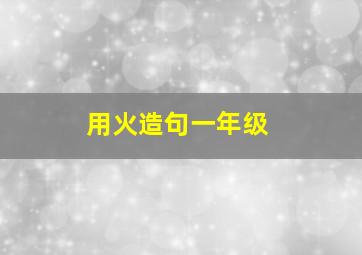 用火造句一年级